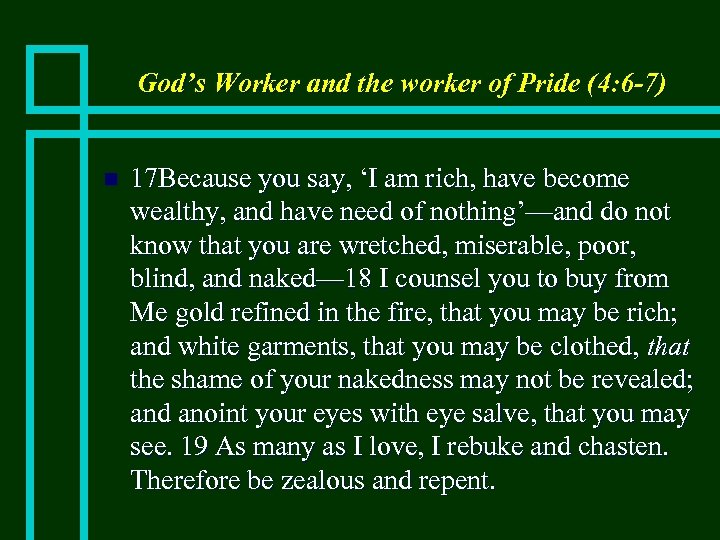 God's Worker and the worker of Pride (4:6-7)

• 17Because you say, 'I am rich, have become wealthy, and have need of nothing'—and do not know that you are wretched, miserable, poor, blind, and naked—18 I counsel you to buy from Me gold refined in the fire, that you may be rich; and white garments, that you may be clothed, that the shame of your nakedness may not be revealed; and anoint your eyes with eye salve, that you may see. 19 As many as I love, I rebuke and chasten. Therefore be zealous and repent.